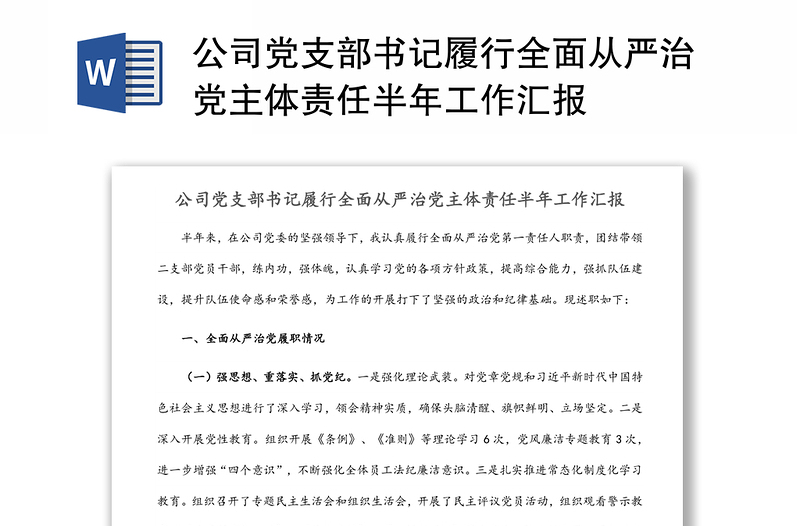 W

公司党支部书记履行全面从严治党主体责任半年工作汇报

公司党支部书记履行全面从严治党主体责任半年工作汇报

半年来，在公司党委的坚强领导下，我认真履行全面从严治党第一责任人职责，团结带领二支部党员干部，练内功，强体魄，认真学习党的各项方针政策，提高综合能力，强抓队伍建设，提升队伍使命感和荣誉感，为工作的开展打下了坚强的政治和纪律基础。现述职如下：

一、全面从严治党履职情况

（一）强思想、重落实、抓党纪。一是强化理论武装。对党章党规和习近平新时代中国特色社会主义思想进行了深入学习，领会精神实质，确保头脑清醒、旗帜鲜明、立场坚定。二是深入开展党性教育。组织开展《条例》、《准则》等理论学习 6 次，党风廉洁专题教育 3 次，进一步增强“四个意识”，不断强化全体员工法纪廉洁意识。三是扎实推进常态化制度化学习教育。组织召开了专题民主生活会和组织生活会，开展了民主评议党员活动，组织观看警示教